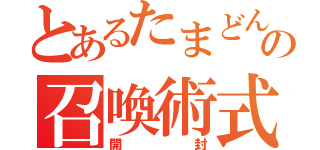 とあるたまどんの
召喚術式
開封